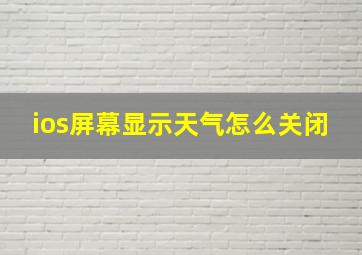 ios屏幕显示天气怎么关闭